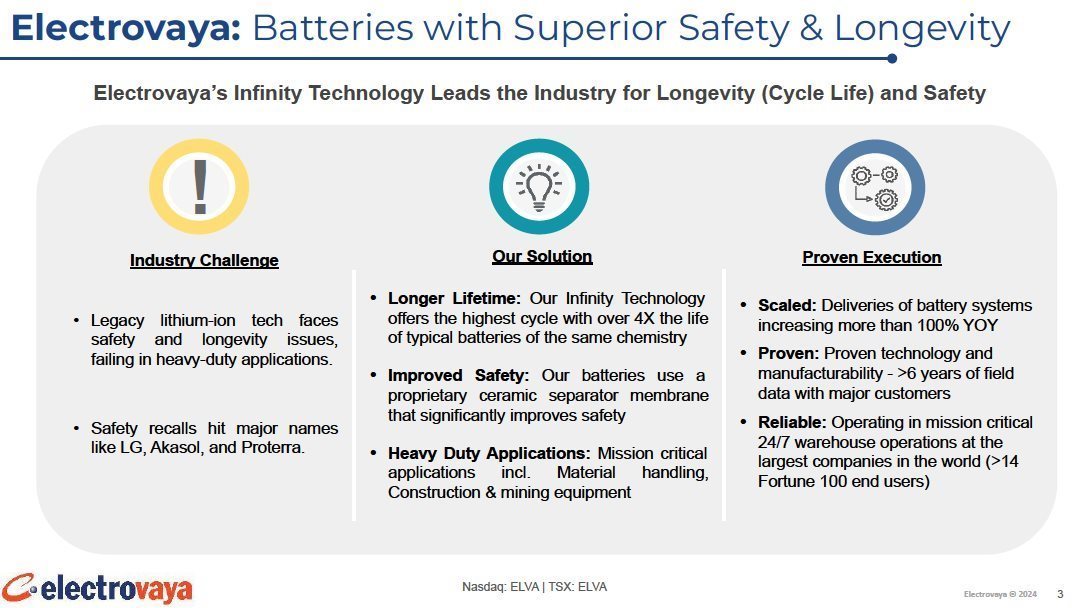 Electrovaya: Batteries with Superior Safety & Longevity

Electrovaya's Infinity Technology Leads the Industry for Longevity (Cycle Life) and Safety

Industry Challenge

• Legacy lithium-ion tech faces safety and longevity issues, failing in heavy-duty applications.

• Safety recalls hit major names like LG, Akasol, and Proterra.

Our Solution

• Longer Lifetime: Our Infinity Technology offers the highest cycle with over 4X the life of typical batteries of the same chemistry

• Improved Safety: Our batteries use a proprietary ceramic separator membrane that significantly improves safety

• Heavy Duty Applications: Mission critical applications incl. Material handling, Construction & mining equipment

Proven Execution

• Scaled: Deliveries of battery systems increasing more than 100% YOY

• Proven: Proven technology and manufacturability - >6 years of field data with major customers

• Reliable: Operating in mission critical 24/7 warehouse operations at the largest companies in the world (>14 Fortune 100 end users)

electrovaya

Nasdaq: ELVA | TSX: ELVA

Electrovaya © 2024

3